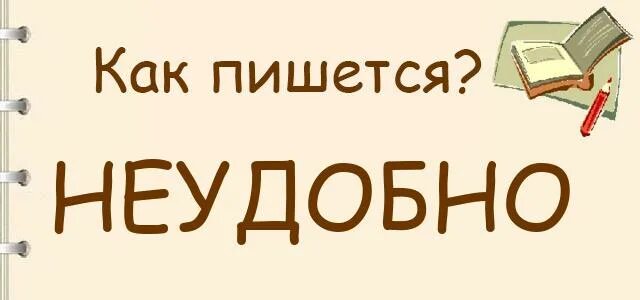 Как пишется?

НЕУДОБНО